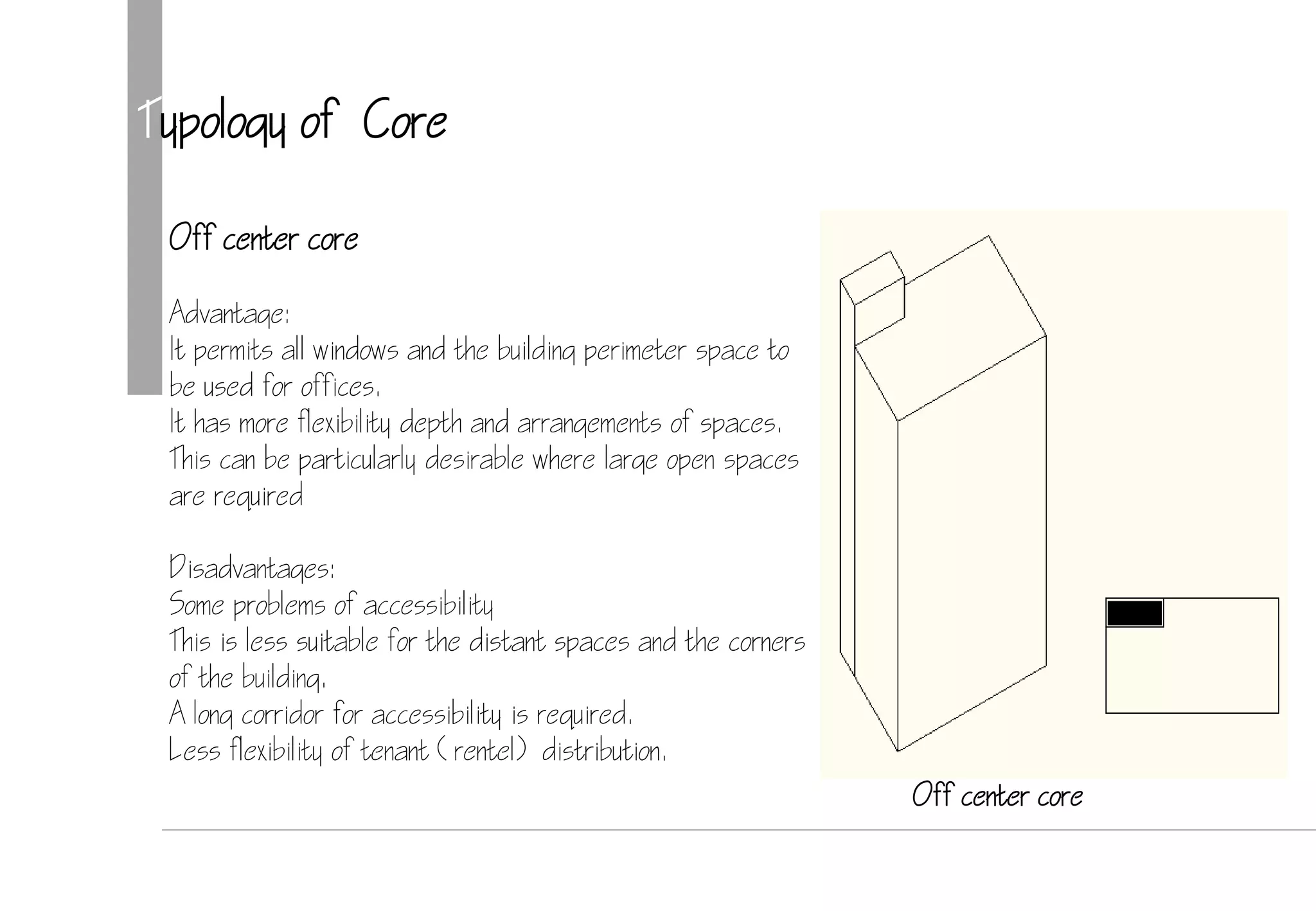 Typology of Core

Off center core

Advantage:
It permits all windows and the building perimeter space to be used for offices.
It has more flexibility depth and arrangements of spaces.
This can be particularly desirable where large open spaces are required

Disadvantages:
Some problems of accessibility
This is less suitable for the distant spaces and the corners of the building.
A long corridor for accessibility is required.
Less flexibility of tenant ( rentel) distribution.

Off center core